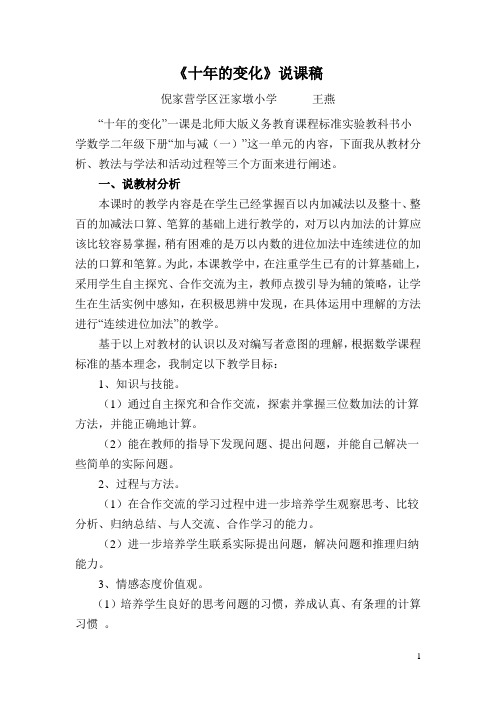 《十年的变化》说课稿

倪家营学区汪家墩小学 王燕

“十年的变化”一课是北师大版义务教育课程标准实验教科书小学数学二年级下册“加与减（一）”这一单元的内容，下面我从教材分析、教法与学法和活动过程等三个方面来进行阐述。

一、说教材分析

本课时的教学内容是在学生已经掌握百以内加减法以及整十、整百的加减法口算、笔算的基础上进行教学的，对万以内加法的计算应该比较容易掌握，稍有困难的是万以内数的进位加法中连续进位的加法的口算和笔算。为此，本课教学中，在注重学生已有的计算基础上，采用学生自主探究、合作交流为主，教师点拨引导为辅的策略，让学生在生活实例中感知，在积极思辨中发现，在具体运用中理解的方法进行“连续进位加法”的教学。

基于以上对教材的认识以及对编写者意图的理解，根据数学课程标准的基本理念，我制定以下教学目标：

1、知识与技能。

（1）通过自主探究和合作交流，探索并掌握三位数加法的计算方法，并能正确地计算。

（2）能在教师的指导下发现问题、提出问题，并能自己解决一些简单的实际问题。

2、过程与方法。

（1）在合作交流的学习过程中进一步培养学生观察思考、比较分析、归纳总结、与人交流、合作学习的能力。

（2）进一步培养学生联系实际提出问题，解决问题和推理归纳能力。

3、情感态度价值观。

（1）培养学生良好的思考问题的习惯，养成认真、有条理的计算习惯 。

1